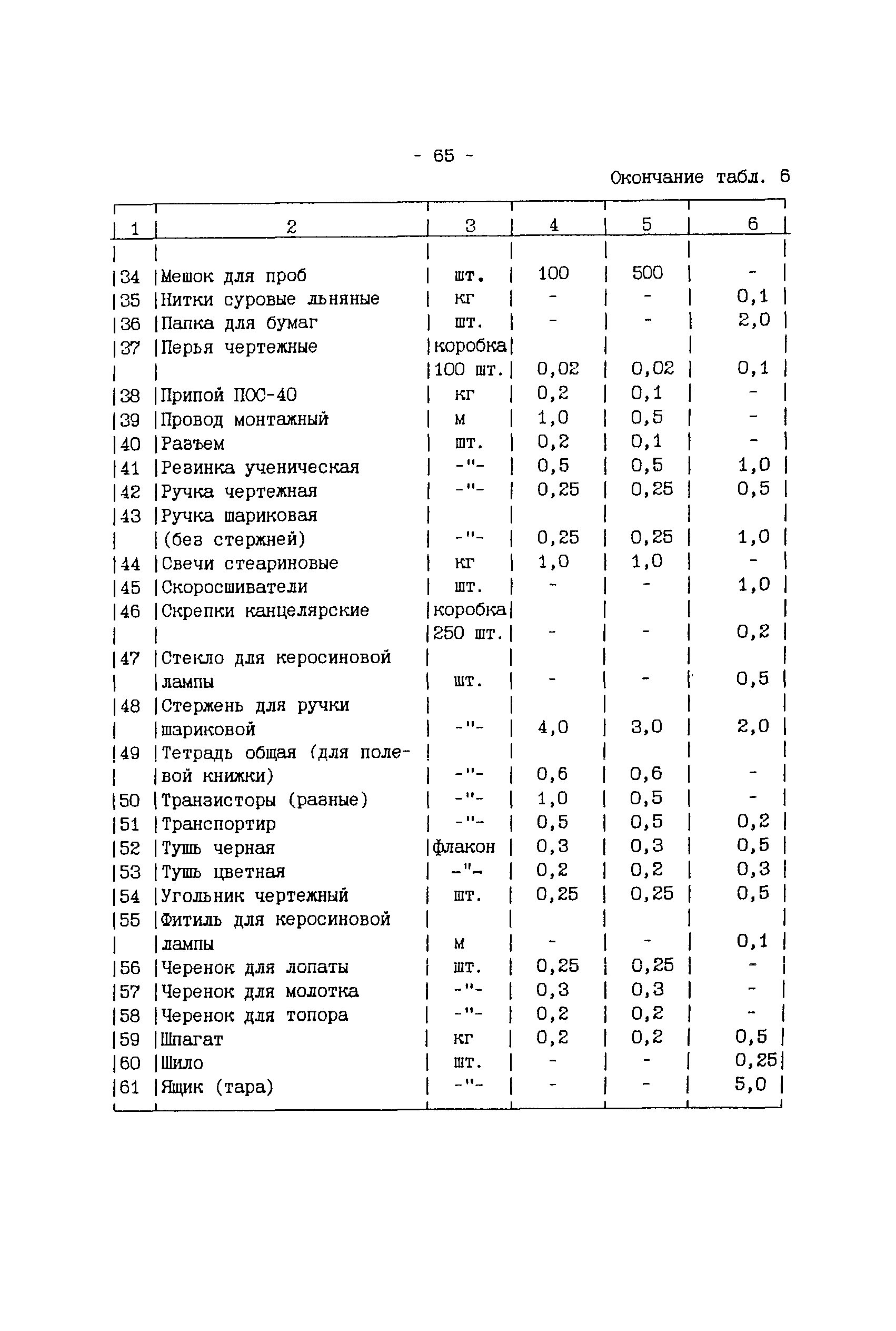 - 65 -

Окончание табл. 6

| 1 | 2 | 3 | 4 | 5 | 6 |
|---|---|---|---|---|---|
| 34 | Мешок для проб | шт. | 100 | 500 | - |
| 35 | Нитки суровые льняные | кг | - | - | 0,1 |
| 36 | Папка для бумаг | шт. | - | - | 2,0 |
| 37 | Перья чертежные | коробка 100 шт. | 0,02 | 0,02 | 0,1 |
| 38 | Припой ПОС-40 | кг | 0,2 | 0,1 | - |
| 39 | Провод монтажный | м | 1,0 | 0,5 | - |
| 40 | Разъем | шт. | 0,2 | 0,1 | - |
| 41 | Резинка ученическая | -"- | 0,5 | 0,5 | 1,0 |
| 42 | Ручка чертежная | -"- | 0,25 | 0,25 | 0,5 |
| 43 | Ручка шариковая (без стержней) | -"- | 0,25 | 0,25 | 1,0 |
| 44 | Свечи стеариновые | кг | 1,0 | 1,0 | - |
| 45 | Скоросшиватели | шт. | - | - | 1,0 |
| 46 | Скрепки канцелярские | коробка 250 шт. | - | - | 0,2 |
| 47 | Стекло для керосиновой лампы | шт. | - | - | 0,5 |
| 48 | Стержень для ручки шариковой | -"- | 4,0 | 3,0 | 2,0 |
| 49 | Тетрадь общая (для полевой книжки) | -"- | 0,6 | 0,6 | - |
| 50 | Транзисторы (разные) | -"- | 1,0 | 0,5 | - |
| 51 | Транспортир | -"- | 0,5 | 0,5 | 0,2 |
| 52 | Тушь черная | флакон | 0,3 | 0,3 | 0,5 |
| 53 | Тушь цветная | -"- | 0,2 | 0,2 | 0,3 |
| 54 | Угольник чертежный | шт. | 0,25 | 0,25 | 0,5 |
| 55 | Фитиль для керосиновой лампы | м | - | - | 0,1 |
| 56 | Черенок для лопаты | шт. | 0,25 | 0,25 | - |
| 57 | Черенок для молотка | -"- | 0,3 | 0,3 | - |
| 58 | Черенок для топора | -"- | 0,2 | 0,2 | - |
| 59 | Шпагат | кг | 0,2 | 0,2 | 0,5 |
| 60 | Шило | шт. | - | - | 0,25 |
| 61 | Ящик (тара) | -"- | - | - | 5,0 |